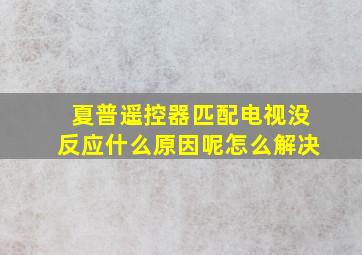 夏普遥控器匹配电视没反应什么原因呢怎么解决